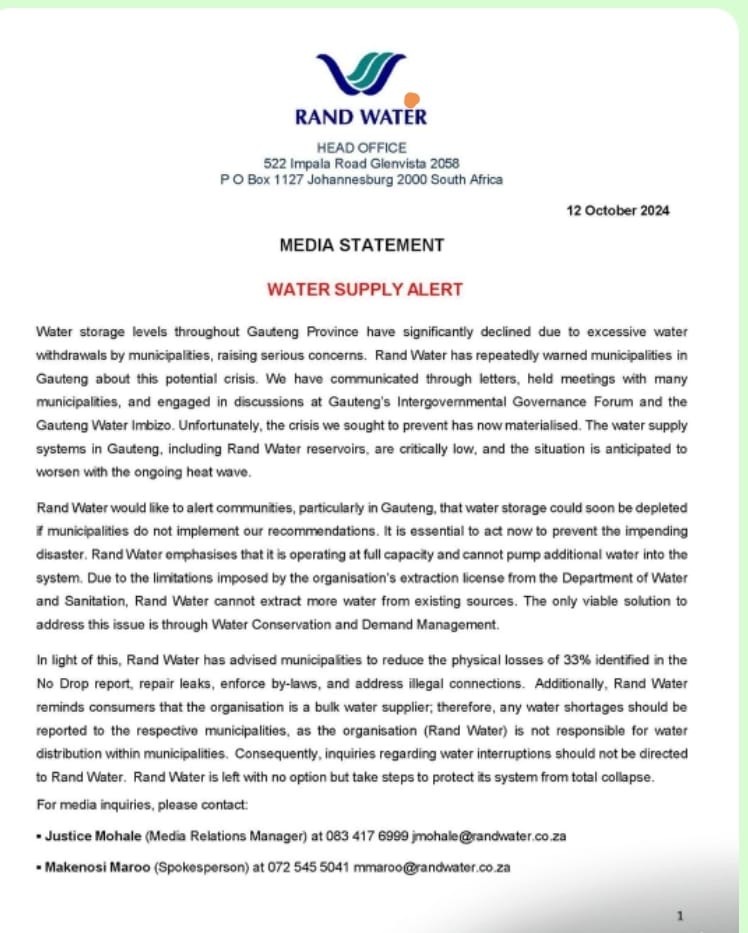 RAND WATER

HEAD OFFICE
522 Impala Road Glenvista 2058
P O Box 1127 Johannesburg 2000 South Africa

12 October 2024

MEDIA STATEMENT

WATER SUPPLY ALERT

Water storage levels throughout Gauteng Province have significantly declined due to excessive water withdrawals by municipalities, raising serious concerns. Rand Water has repeatedly warned municipalities in Gauteng about this potential crisis. We have communicated through letters, held meetings with many municipalities, and engaged in discussions at Gauteng's Intergovernmental Governance Forum and the Gauteng Water Imbizo. Unfortunately, the crisis we sought to prevent has now materialised. The water supply systems in Gauteng, including Rand Water reservoirs, are critically low, and the situation is anticipated to worsen with the ongoing heat wave.

Rand Water would like to alert communities, particularly in Gauteng, that water storage could soon be depleted if municipalities do not implement our recommendations. It is essential to act now to prevent the impending disaster. Rand Water emphasises that it is operating at full capacity and cannot pump additional water into the system. Due to the limitations imposed by the organisation's extraction license from the Department of Water and Sanitation, Rand Water cannot extract more water from existing sources. The only viable solution to address this issue is through Water Conservation and Demand Management.

In light of this, Rand Water has advised municipalities to reduce the physical losses of 33% identified in the No Drop report, repair leaks, enforce by-laws, and address illegal connections. Additionally, Rand Water reminds consumers that the organisation is a bulk water supplier; therefore, any water shortages should be reported to the respective municipalities, as the organisation (Rand Water) is not responsible for water distribution within municipalities. Consequently, inquiries regarding water interruptions should not be directed to Rand Water. Rand Water is left with no option but take steps to protect its system from total collapse.

For media inquiries, please contact:

• Justice Mohale (Media Relations Manager) at 083 417 6999 jmohale@randwater.co.za

• Makenosi Maroo (Spokesperson) at 072 545 5041 mmaroo@randwater.co.za

1